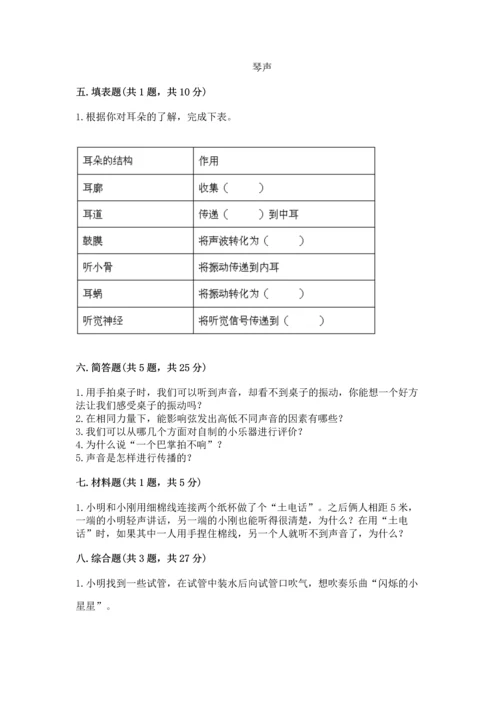 琴声

五. 填表题(共 1 题，共 10 分)

1. 根据你对耳朵的了解，完成下表。

| 耳朵的结构 | 作用 |
|---|---|
| 耳廓 | 收集（　　） |
| 耳道 | 传递（　　）到中耳 |
| 鼓膜 | 将声波转化为（　　） |
| 听小骨 | 将振动传递到内耳 |
| 耳蜗 | 将振动转化为（　　） |
| 听觉神经 | 将听觉信号传递到（　　） |

六. 简答题(共 5 题，共 25 分)

1. 用手拍桌子时，我们可以听到声音，却看不到桌子的振动，你能想一个好方法让我们感受桌子的振动吗？
2. 在相同力量下，能影响弦发出高低不同声音的因素有哪些？
3. 我们可以从哪几个方面对自制的小乐器进行评价？
4. 为什么说“一个巴掌拍不响”？
5. 声音是怎样进行传播的？

七. 材料题(共 1 题，共 5 分)

1. 小明和小刚用细棉线连接两个纸杯做了个“土电话”。之后俩人相距 5 米，一端的小明轻声讲话，另一端的小刚也能听得很清楚，为什么？在用“土电话”时，如果其中一人用手捏住棉线，另一个人就听不到声音了，为什么？

八. 综合题(共 3 题，共 27 分)

1. 小明找到一些试管，在试管中装水后向试管口吹气，想吹奏乐曲“闪烁的小星星”。